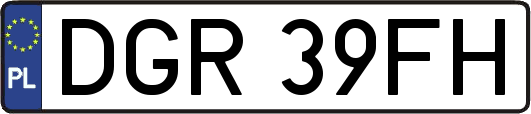 PL
DGR 39FH